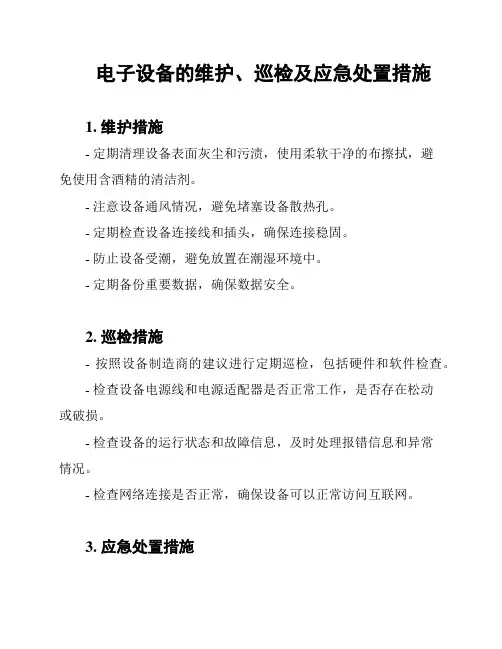 电子设备的维护、巡检及应急处置措施

1. 维护措施

- 定期清理设备表面灰尘和污渍，使用柔软干净的布擦拭，避免使用含酒精的清洁剂。

- 注意设备通风情况，避免堵塞设备散热孔。

- 定期检查设备连接线和插头，确保连接稳固。

- 防止设备受潮，避免放置在潮湿环境中。

- 定期备份重要数据，确保数据安全。

2. 巡检措施

- 按照设备制造商的建议进行定期巡检，包括硬件和软件检查。

- 检查设备电源线和电源适配器是否正常工作，是否存在松动或破损。

- 检查设备的运行状态和故障信息，及时处理报错信息和异常情况。

- 检查网络连接是否正常，确保设备可以正常访问互联网。

3. 应急处置措施